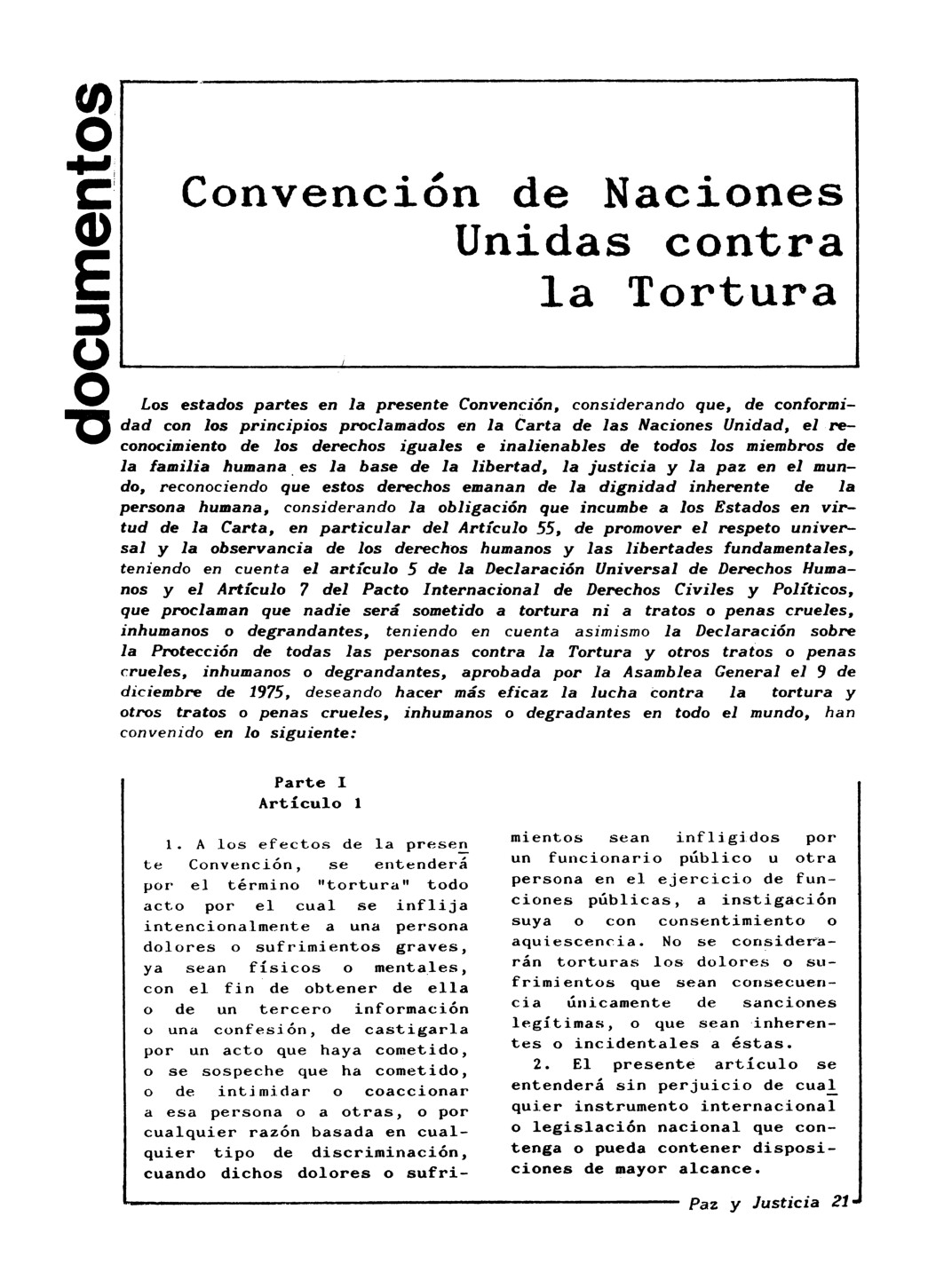 documentos

Convención de Naciones Unidas contra la Tortura

Los estados partes en la presente Convención, considerando que, de conformidad con los principios proclamados en la Carta de las Naciones Unidad, el reconocimiento de los derechos iguales e inalienables de todos los miembros de la familia humana es la base de la libertad, la justicia y la paz en el mundo, reconociendo que estos derechos emanan de la dignidad inherente de la persona humana, considerando la obligación que incumbe a los Estados en virtud de la Carta, en particular del Artículo 55, de promover el respeto universal y la observancia de los derechos humanos y las libertades fundamentales, teniendo en cuenta el artículo 5 de la Declaración Universal de Derechos Humanos y el Artículo 7 del Pacto Internacional de Derechos Civiles y Políticos, que proclaman que nadie será sometido a tortura ni a tratos o penas crueles, inhumanos o degrandantes, teniendo en cuenta asimismo la Declaración sobre la Protección de todas las personas contra la Tortura y otros tratos o penas crueles, inhumanos o degrandantes, aprobada por la Asamblea General el 9 de diciembre de 1975, deseando hacer más eficaz la lucha contra la tortura y otros tratos o penas crueles, inhumanos o degradantes en todo el mundo, han convenido en lo siguiente:

Parte I
Artículo 1

1. A los efectos de la presente Convención, se entenderá por el término "tortura" todo acto por el cual se inflija intencionalmente a una persona dolores o sufrimientos graves, ya sean físicos o mentales, con el fin de obtener de ella o de un tercero información o una confesión, de castigarla por un acto que haya cometido, o se sospeche que ha cometido, o de intimidar o coaccionar a esa persona o a otras, o por cualquier razón basada en cualquier tipo de discriminación, cuando dichos dolores o sufrimientos sean infligidos por un funcionario público u otra persona en el ejercicio de funciones públicas, a instigación suya o con consentimiento o aquiescencia. No se considerarán torturas los dolores o sufrimientos que sean consecuencia únicamente de sanciones legítimas, o que sean inherentes o incidentales a éstas.

2. El presente artículo se entenderá sin perjuicio de cualquier instrumento internacional o legislación nacional que contenga o pueda contener disposiciones de mayor alcance.

Paz y Justicia 21